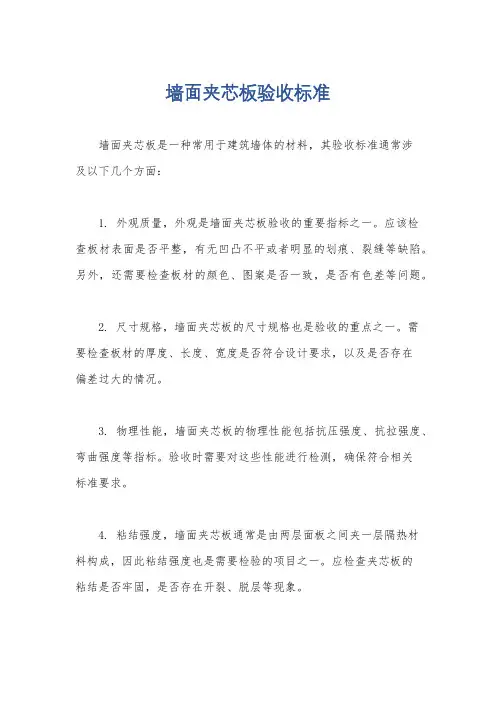 墙面夹芯板验收标准

墙面夹芯板是一种常用于建筑墙体的材料，其验收标准通常涉及以下几个方面：

1. 外观质量，外观是墙面夹芯板验收的重要指标之一。应该检查板材表面是否平整，有无凹凸不平或者明显的划痕、裂缝等缺陷。另外，还需要检查板材的颜色、图案是否一致，是否有色差等问题。

2. 尺寸规格，墙面夹芯板的尺寸规格也是验收的重点之一。需要检查板材的厚度、长度、宽度是否符合设计要求，以及是否存在偏差过大的情况。

3. 物理性能，墙面夹芯板的物理性能包括抗压强度、抗拉强度、弯曲强度等指标。验收时需要对这些性能进行检测，确保符合相关标准要求。

4. 粘结强度，墙面夹芯板通常是由两层面板之间夹一层隔热材料构成，因此粘结强度也是需要检验的项目之一。应检查夹芯板的粘结是否牢固，是否存在开裂、脱层等现象。